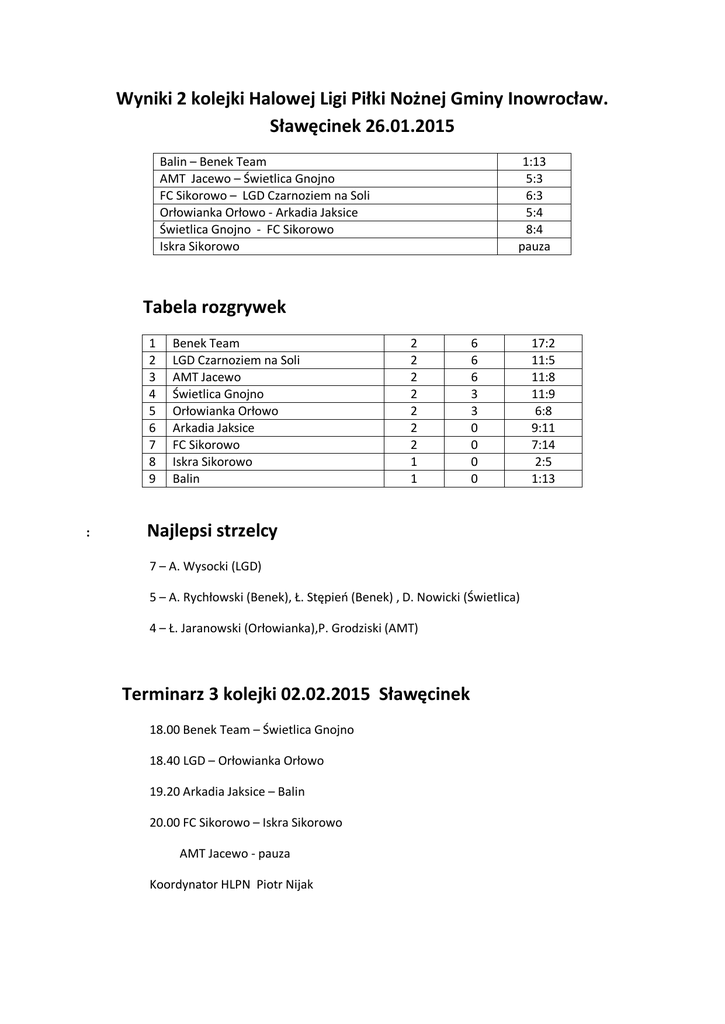 Wyniki 2 kolejki Halowej Ligi Piłki Nożnej Gminy Inowrocław. Sławęcinek 26.01.2015

| Balin – Benek Team | 1:13 |
|---|---|
| AMT Jacewo – Świetlica Gnojno | 5:3 |
| FC Sikorowo – LGD Czarnoziem na Soli | 6:3 |
| Orłowianka Orłowo - Arkadia Jaksice | 5:4 |
| Świetlica Gnojno - FC Sikorowo | 8:4 |
| Iskra Sikorowo | pauza |

Tabela rozgrywek

| 1 | Benek Team | 2 | 6 | 17:2 |
|---|---|---|---|---|
| 2 | LGD Czarnoziem na Soli | 2 | 6 | 11:5 |
| 3 | AMT Jacewo | 2 | 6 | 11:8 |
| 4 | Świetlica Gnojno | 2 | 3 | 11:9 |
| 5 | Orłowianka Orłowo | 2 | 3 | 6:8 |
| 6 | Arkadia Jaksice | 2 | 0 | 9:11 |
| 7 | FC Sikorowo | 2 | 0 | 7:14 |
| 8 | Iskra Sikorowo | 1 | 0 | 2:5 |
| 9 | Balin | 1 | 0 | 1:13 |

: Najlepsi strzelcy

7 – A. Wysocki (LGD)

5 – A. Rychłowski (Benek), Ł. Stępień (Benek) , D. Nowicki (Świetlica)

4 – Ł. Jaranowski (Orłowianka),P. Grodziski (AMT)

Terminarz 3 kolejki 02.02.2015 Sławęcinek

18.00 Benek Team – Świetlica Gnojno

18.40 LGD – Orłowianka Orłowo

19.20 Arkadia Jaksice – Balin

20.00 FC Sikorowo – Iskra Sikorowo

AMT Jacewo - pauza

Koordynator HLPN Piotr Nijak